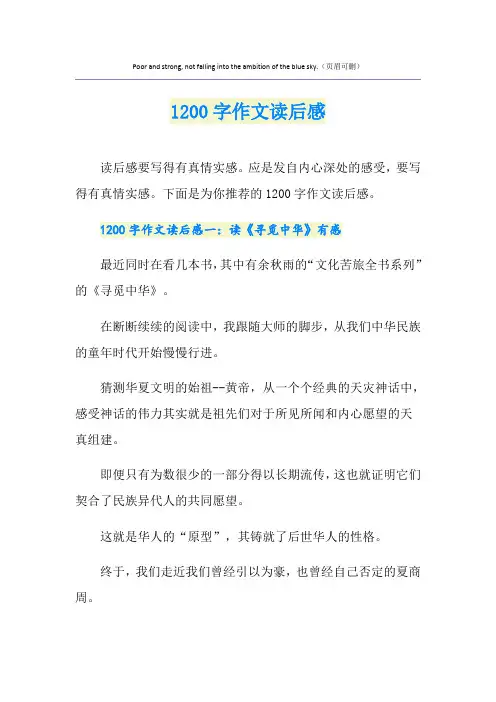 Poor and strong, not falling into the ambition of the blue sky.（页眉可删）

1200字作文读后感

读后感要写得有真情实感。应是发自内心深处的感受，要写得有真情实感。下面是为你推荐的1200字作文读后感。

1200字作文读后感一：读《寻觅中华》有感

最近同时在看几本书，其中有余秋雨的“文化苦旅全书系列”的《寻觅中华》。

在断断续续的阅读中，我跟随大师的脚步，从我们中华民族的童年时代开始慢慢行进。

猜测华夏文明的始祖--黄帝，从一个个经典的天灾神话中，感受神话的伟力其实就是祖先们对于所见所闻和内心愿望的天真组建。

即便只有为数很少的一部分得以长期流传，这也就证明它们契合了民族异代人的共同愿望。

这就是华人的“原型”，其铸就了后世华人的性格。

终于，我们走近我们曾经引以为豪，也曾经自己否定的夏商周。